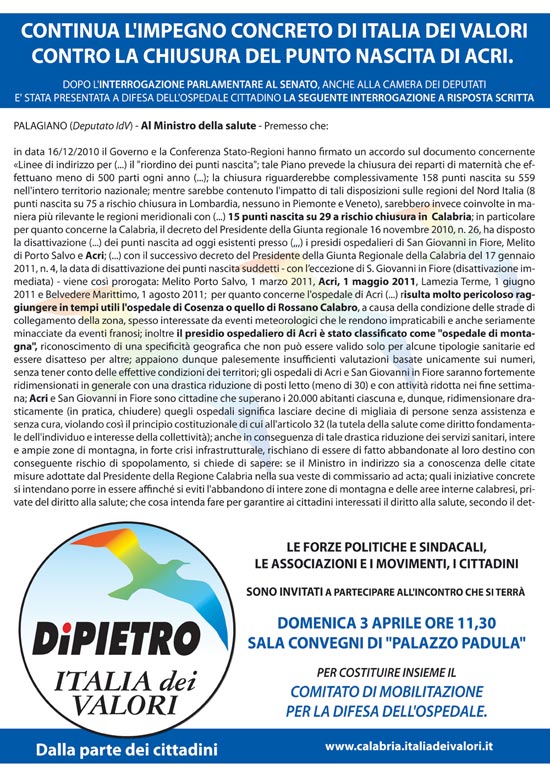 CONTINUA L'IMPEGNO CONCRETO DI ITALIA DEI VALORI CONTRO LA CHIUSURA DEL PUNTO NASCITA DI ACRI.

DOPO L'INTERROGAZIONE PARLAMENTARE AL SENATO, ANCHE ALLA CAMERA DEI DEPUTATI E' STATA PRESENTATA A DIFESA DELL'OSPEDALE CITTADINO LA SEGUENTE INTERROGAZIONE A RISPOSTA SCRITTA

PALAGIANO (Deputato IdV) - Al Ministro della salute - Premesso che:

in data 16/12/2010 il Governo e la Conferenza Stato-Regioni hanno firmato un accordo sul documento concernente «Linee di indirizzo per (...) il "riordino dei punti nascita"; tale Piano prevede la chiusura dei reparti di maternità che effettuano meno di 500 parti ogni anno (...); la chiusura riguarderebbe complessivamente 158 punti nascita su 559 nell'intero territorio nazionale; mentre sarebbe contenuto l'impatto di tali disposizioni sulle regioni del Nord Italia (8 punti nascita su 75 a rischio chiusura in Lombardia, nessuno in Piemonte e Veneto), sarebbero invece coinvolte in maniera più rilevante le regioni meridionali con (...) 15 punti nascita su 29 a rischio chiusura in Calabria; in particolare per quanto concerne la Calabria, il decreto del Presidente della Giunta regionale 16 novembre 2010, n. 26, ha disposto la disattivazione (...) dei punti nascita ad oggi esistenti presso (,,,) i presidi ospedalieri di San Giovanni in Fiore, Melito di Porto Salvo e Acri; (...) con il successivo decreto del Presidente della Giunta Regionale della Calabria del 17 gennaio 2011, n. 4, la data di disattivazione dei punti nascita suddetti - con l'eccezione di S. Giovanni in Fiore (disattivazione immediata) - viene così prorogata: Melito Porto Salvo, 1 marzo 2011, Acri, 1 maggio 2011, Lamezia Terme, 1 giugno 2011 e Belvedere Marittimo, 1 agosto 2011; per quanto concerne l'ospedale di Acri (...) risulta molto pericoloso raggiungere in tempi utili l'ospedale di Cosenza o quello di Rossano Calabro, a causa della condizione delle strade di collegamento della zona, spesso interessate da eventi meteorologici che le rendono impraticabili e anche seriamente minacciate da eventi franosi; inoltre il presidio ospedaliero di Acri è stato classificato come "ospedale di montagna", riconoscimento di una specificità geografica che non può essere valido solo per alcune tipologie sanitarie ed essere disatteso per altre; appaiono dunque palesemente insufficienti valutazioni basate unicamente sui numeri, senza tener conto delle effettive condizioni dei territori; gli ospedali di Acri e San Giovanni in Fiore saranno fortemente ridimensionati in generale con una drastica riduzione di posti letto (meno di 30) e con attività ridotta nei fine settimana; Acri e San Giovanni in Fiore sono cittadine che superano i 20.000 abitanti ciascuna e, dunque, ridimensionare drasticamente (in pratica, chiudere) quegli ospedali significa lasciare decine di migliaia di persone senza assistenza e senza cura, violando così il principio costituzionale di cui all'articolo 32 (la tutela della salute come diritto fondamentale dell'individuo e interesse della collettività); anche in conseguenza di tale drastica riduzione dei servizi sanitari, intere e ampie zone di montagna, in forte crisi infrastrutturale, rischiano di essere di fatto abbandonate al loro destino con conseguente rischio di spopolamento, si chiede di sapere: se il Ministro in indirizzo sia a conoscenza delle citate misure adottate dal Presidente della Regione Calabria nella sua veste di commissario ad acta; quali iniziative concrete si intendano porre in essere affinché si eviti l'abbandono di intere zone di montagna e delle aree interne calabresi, private del diritto alla salute; che cosa intenda fare per garantire ai cittadini interessati il diritto alla salute, secondo il det-

DiPIETRO
ITALIA dei VALORI

LE FORZE POLITICHE E SINDACALI, LE ASSOCIAZIONI E I MOVIMENTI, I CITTADINI

SONO INVITATI A PARTECIPARE ALL'INCONTRO CHE SI TERRÀ

DOMENICA 3 APRILE ORE 11,30
SALA CONVEGNI DI "PALAZZO PADULA"

PER COSTITUIRE INSIEME IL
COMITATO DI MOBILITAZIONE PER LA DIFESA DELL'OSPEDALE.

Dalla parte dei cittadini

www.calabria.italiadeivalori.it